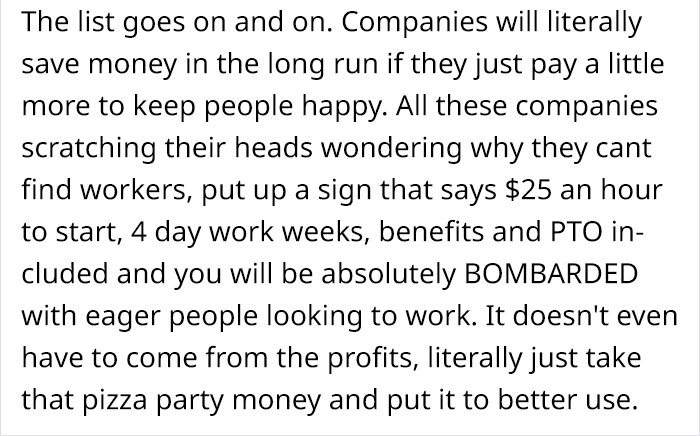 The list goes on and on. Companies will literally save money in the long run if they just pay a little more to keep people happy. All these companies scratching their heads wondering why they cant find workers, put up a sign that says \$25 an hour to start, 4 day work weeks, benefits and PTO included and you will be absolutely BOMBARDED with eager people looking to work. It doesn't even have to come from the profits, literally just take that pizza party money and put it to better use.